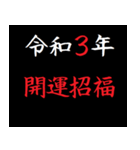 令和３年

開運招福